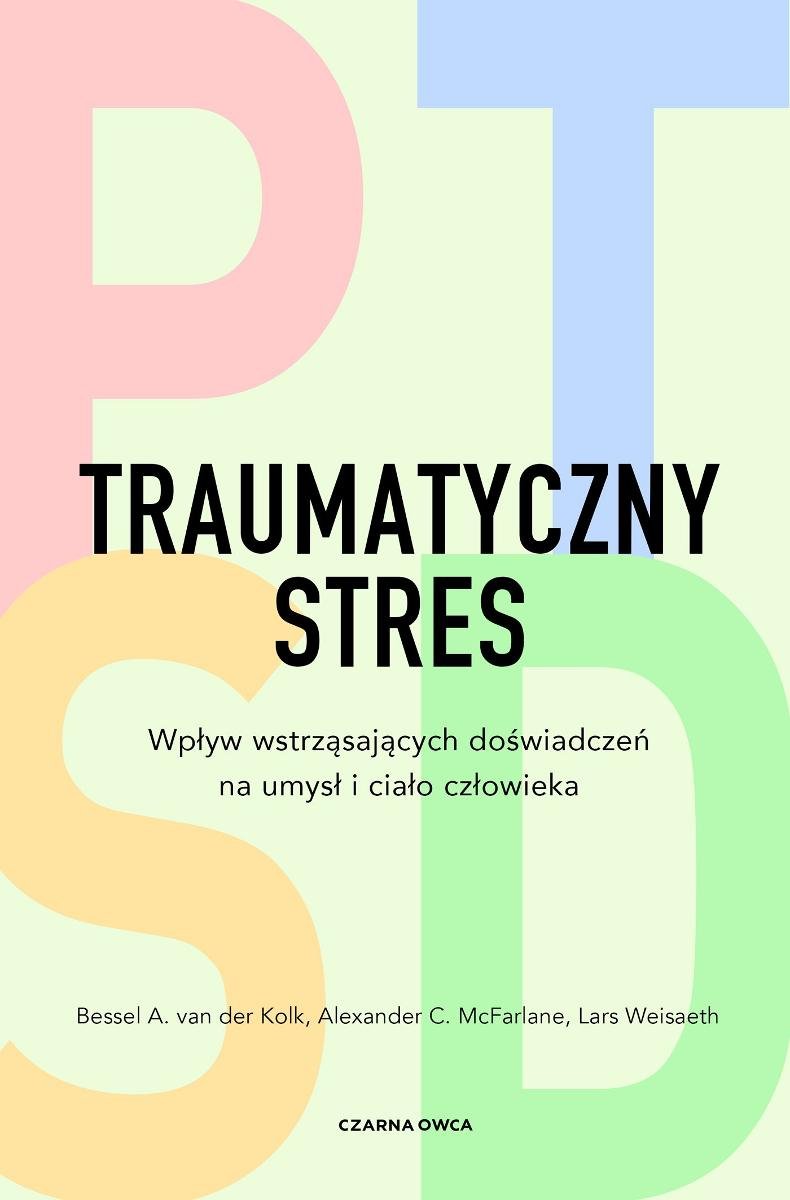 P T S D

TRAUMATYCZNY STRES

Wpływ wstrząsających doświadczeń na umysł i ciało człowieka

Bessel A. van der Kolk, Alexander C. McFarlane, Lars Weisaeth

CZARNA OWCA